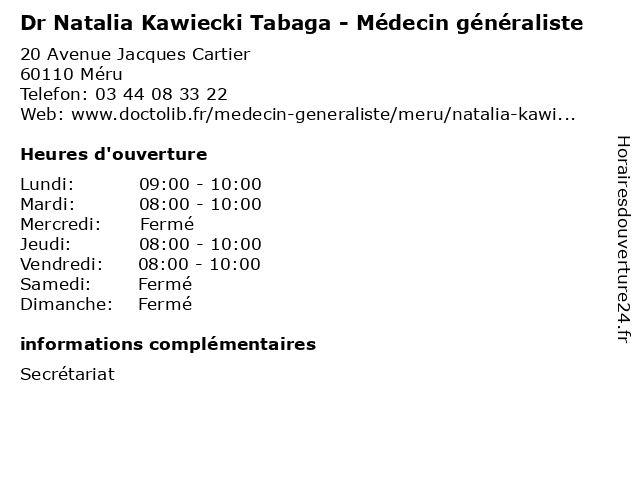 Dr Natalia Kawiecki Tabaga - Médecin généraliste

20 Avenue Jacques Cartier
60110 Méru
Telefon: 03 44 08 33 22
Web: www.doctolib.fr/medecin-generaliste/meru/natalia-kawi...

Heures d'ouverture

Lundi: 09:00 - 10:00
Mardi: 08:00 - 10:00
Mercredi: Fermé
Jeudi: 08:00 - 10:00
Vendredi: 08:00 - 10:00
Samedi: Fermé
Dimanche: Fermé

informations complémentaires

Secrétariat

Horairesdouverture24.fr